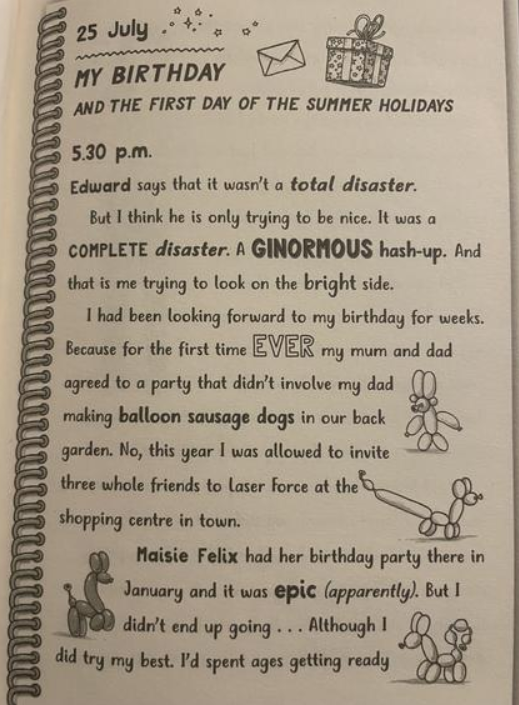 25 July

MY BIRTHDAY

AND THE FIRST DAY OF THE SUMMER HOLIDAYS

5.30 p.m.

Edward says that it wasn't a total disaster.

But I think he is only trying to be nice. It was a COMPLETE disaster. A GINORMOUS hash-up. And that is me trying to look on the bright side.

I had been looking forward to my birthday for weeks. Because for the first time EVER my mum and dad agreed to a party that didn't involve my dad making balloon sausage dogs in our back garden. No, this year I was allowed to invite three whole friends to Laser Force at the shopping centre in town.

Maisie Felix had her birthday party there in January and it was epic (apparently). But I didn't end up going . . . Although I did try my best. I'd spent ages getting ready